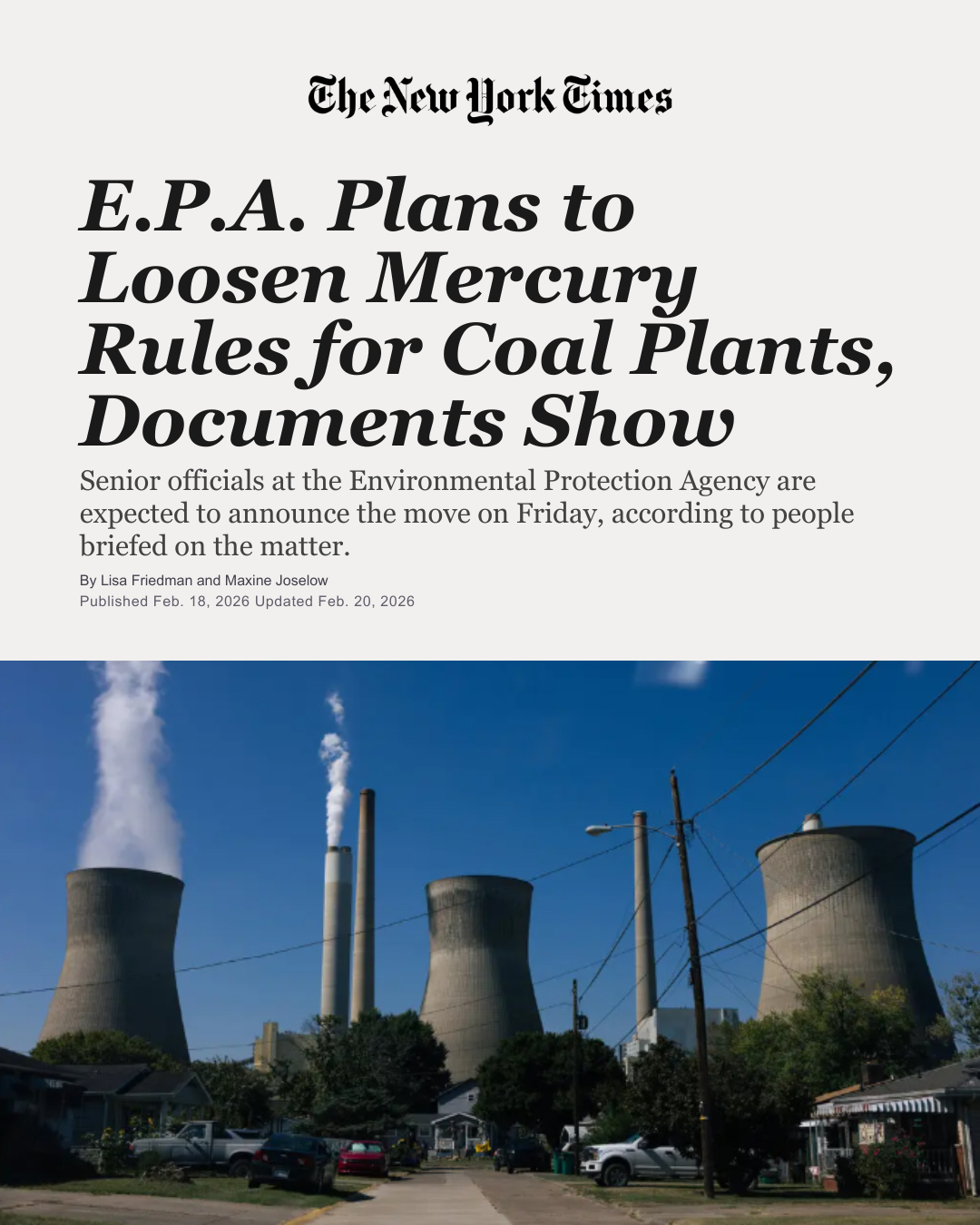 The New York Times

E.P.A. Plans to Loosen Mercury Rules for Coal Plants, Documents Show

Senior officials at the Environmental Protection Agency are expected to announce the move on Friday, according to people briefed on the matter.

By Lisa Friedman and Maxine Joselow
Published Feb. 18, 2026 Updated Feb. 20, 2026